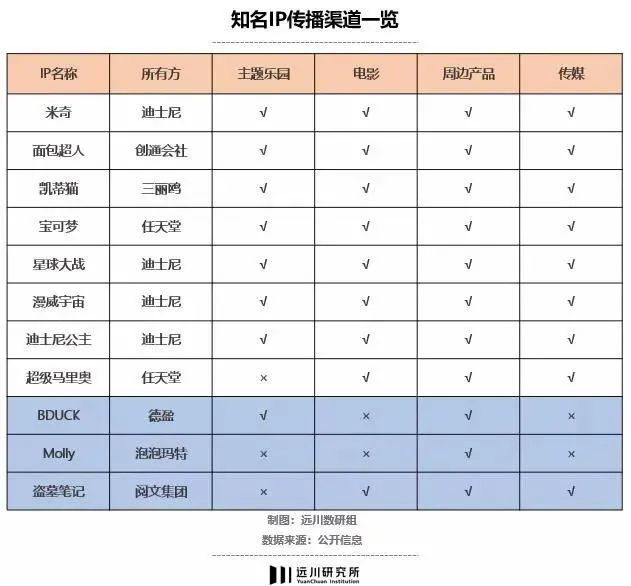 知名IP传播渠道一览

| IP名称 | 所有方 | 主题乐园 | 电影 | 周边产品 | 传媒 |
|---|---|---|---|---|---|
| 米奇 | 迪士尼 | √ | √ | √ | √ |
| 面包超人 | 创通会社 | √ | √ | √ | √ |
| 凯蒂猫 | 三丽鸥 | √ | √ | √ | √ |
| 宝可梦 | 任天堂 | √ | √ | √ | √ |
| 星球大战 | 迪士尼 | √ | √ | √ | √ |
| 漫威宇宙 | 迪士尼 | √ | √ | √ | √ |
| 迪士尼公主 | 迪士尼 | √ | √ | √ | √ |
| 超级马里奥 | 任天堂 | × | √ | √ | √ |
| BDUCK | 德盈 | √ | × | √ | × |
| Molly | 泡泡玛特 | × | × | √ | × |
| 盗墓笔记 | 阅文集团 | × | √ | √ | √ |

制图：远川数研组
数据来源：公开信息

远川研究所
YuanChuan Institution